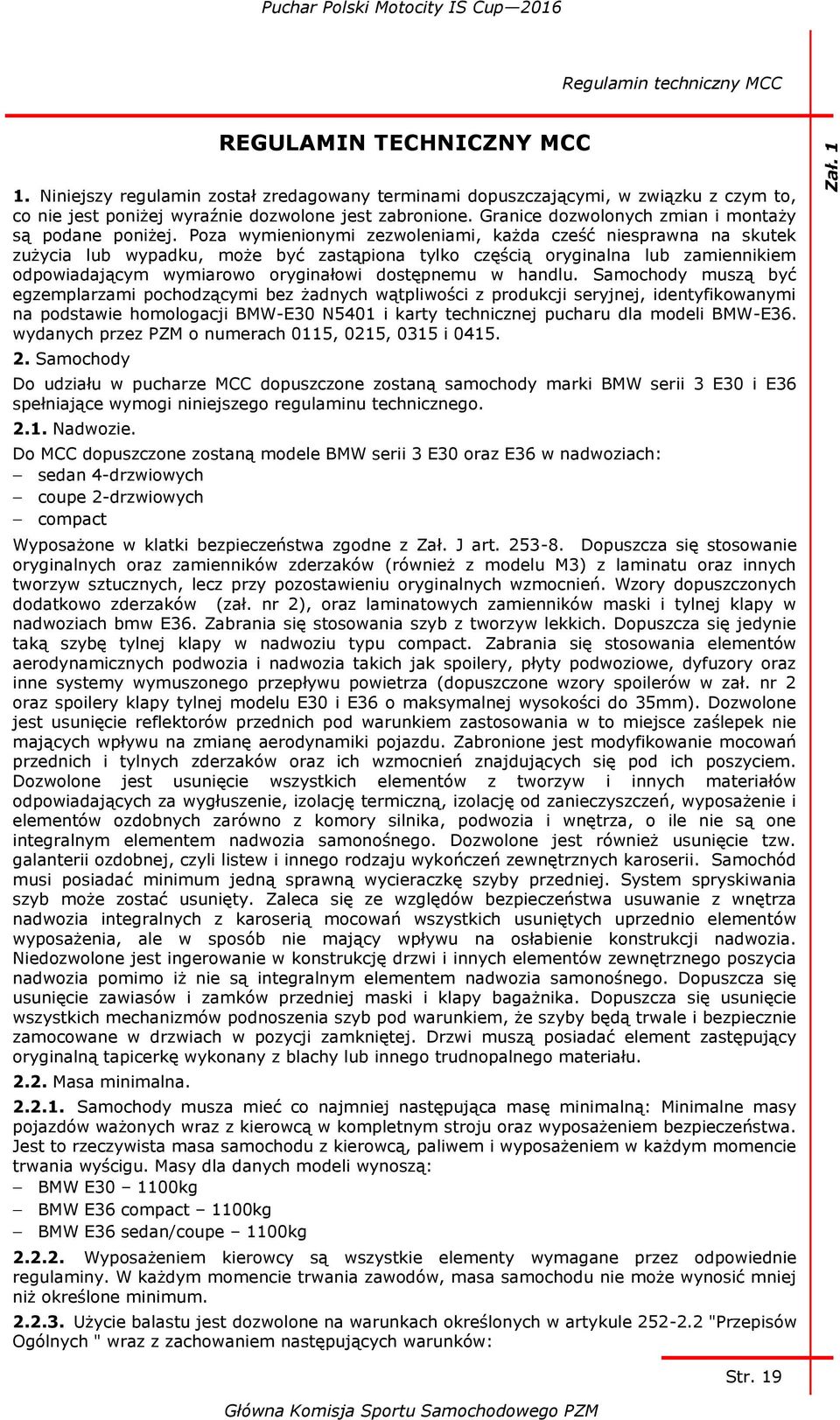 Puchar Polski Motocity IS Cup—2016

Regulamin techniczny MCC

Zał. 1

REGULAMIN TECHNICZNY MCC

1. Niniejszy regulamin został zredagowany terminami dopuszczającymi, w związku z czym to, co nie jest poniżej wyraźnie dozwolone jest zabronione. Granice dozwolonych zmian i montaży są podane poniżej. Poza wymienionymi zezwoleniami, każda cześć niesprawna na skutek zużycia lub wypadku, może być zastąpiona tylko częścią oryginalna lub zamiennikiem odpowiadającym wymiarowo oryginałowi dostępnemu w handlu. Samochody muszą być egzemplarzami pochodzącymi bez żadnych wątpliwości z produkcji seryjnej, identyfikowanymi na podstawie homologacji BMW-E30 N5401 i karty technicznej pucharu dla modeli BMW-E36. wydanych przez PZM o numerach 0115, 0215, 0315 i 0415.

2. Samochody

Do udziału w pucharze MCC dopuszczone zostaną samochody marki BMW serii 3 E30 i E36 spełniające wymogi niniejszego regulaminu technicznego.

2.1. Nadwozie.

Do MCC dopuszczone zostaną modele BMW serii 3 E30 oraz E36 w nadwoziach:
– sedan 4-drzwiowych
– coupe 2-drzwiowych
– compact

Wyposażone w klatki bezpieczeństwa zgodne z Zał. J art. 253-8. Dopuszcza się stosowanie oryginalnych oraz zamienników zderzaków (również z modelu M3) z laminatu oraz innych tworzyw sztucznych, lecz przy pozostawieniu oryginalnych wzmocnień. Wzory dopuszczonych dodatkowo zderzaków (zał. nr 2), oraz laminatowych zamienników maski i tylnej klapy w nadwoziach bmw E36. Zabrania się stosowania szyb z tworzyw lekkich. Dopuszcza się jedynie taką szybę tylnej klapy w nadwoziu typu compact. Zabrania się stosowania elementów aerodynamicznych podwozia i nadwozia takich jak spoilery, płyty podwoziowe, dyfuzory oraz inne systemy wymuszonego przepływu powietrza (dopuszczone wzory spoilerów w zał. nr 2 oraz spoilery klapy tylnej modelu E30 i E36 o maksymalnej wysokości do 35mm). Dozwolone jest usunięcie reflektorów przednich pod warunkiem zastosowania w to miejsce zaślepek nie mających wpływu na zmianę aerodynamiki pojazdu. Zabronione jest modyfikowanie mocowań przednich i tylnych zderzaków oraz ich wzmocnień znajdujących się pod ich poszyciem. Dozwolone jest usunięcie wszystkich elementów z tworzyw i innych materiałów odpowiadających za wygłuszenie, izolację termiczną, izolację od zanieczyszczeń, wyposażenie i elementów ozdobnych zarówno z komory silnika, podwozia i wnętrza, o ile nie są one integralnym elementem nadwozia samonośnego. Dozwolone jest również usunięcie tzw. galanterii ozdobnej, czyli listew i innego rodzaju wykończeń zewnętrznych karoserii. Samochód musi posiadać minimum jedną sprawną wycieraczkę szyby przedniej. System spryskiwania szyb może zostać usunięty. Zaleca się ze względów bezpieczeństwa usuwanie z wnętrza nadwozia integralnych z karoserią mocowań wszystkich usuniętych uprzednio elementów wyposażenia, ale w sposób nie mający wpływu na osłabienie konstrukcji nadwozia. Niedozwolone jest ingerowanie w konstrukcję drzwi i innych elementów zewnętrznego poszycia nadwozia pomimo iż nie są integralnym elementem nadwozia samonośnego. Dopuszcza się usunięcie zawiasów i zamków przedniej maski i klapy bagażnika. Dopuszcza się usunięcie wszystkich mechanizmów podnoszenia szyb pod warunkiem, że szyby będą trwale i bezpiecznie zamocowane w drzwiach w pozycji zamkniętej. Drzwi muszą posiadać element zastępujący oryginalną tapicerkę wykonany z blachy lub innego trudnopalnego materiału.

2.2. Masa minimalna.

2.2.1. Samochody musza mieć co najmniej następująca masę minimalną: Minimalne masy pojazdów ważonych wraz z kierowcą w kompletnym stroju oraz wyposażeniem bezpieczeństwa. Jest to rzeczywista masa samochodu z kierowcą, paliwem i wyposażeniem w każdym momencie trwania wyścigu. Masy dla danych modeli wynoszą:
– BMW E30 – 1100kg
– BMW E36 compact – 1100kg
– BMW E36 sedan/coupe – 1100kg

2.2.2. Wyposażeniem kierowcy są wszystkie elementy wymagane przez odpowiednie regulaminy. W każdym momencie trwania zawodów, masa samochodu nie może wynosić mniej niż określone minimum.

2.2.3. Użycie balastu jest dozwolone na warunkach określonych w artykule 252-2.2 "Przepisów Ogólnych " wraz z zachowaniem następujących warunków:

Str. 19

Główna Komisja Sportu Samochodowego PZM